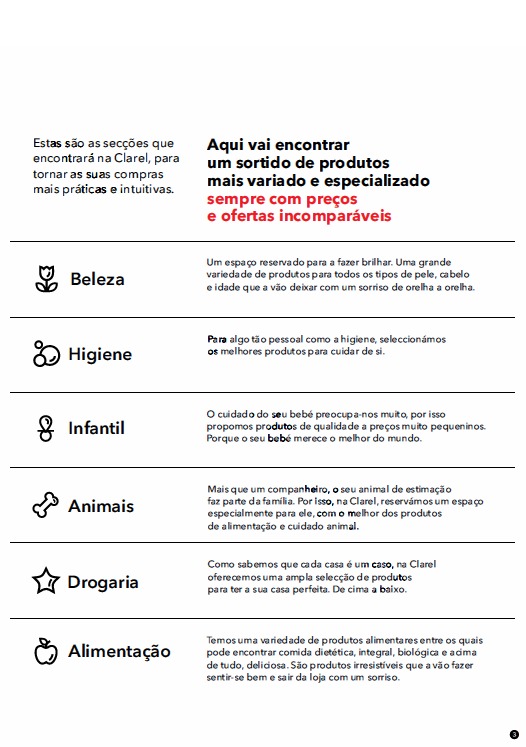 Estas são as secções que encontrará na Clarel, para tornar as suas compras mais práticas e intuitivas.

Aqui vai encontrar um sortido de produtos mais variado e especializado sempre com preços e ofertas incomparáveis

Beleza

Um espaço reservado para a fazer brilhar. Uma grande variedade de produtos para todos os tipos de pele, cabelo e idade que a vão deixar com um sorriso de orelha a orelha.

Higiene

Para algo tão pessoal como a higiene, seleccionámos os melhores produtos para cuidar de si.

Infantil

O cuidado do seu bebé preocupa-nos muito, por isso propomos produtos de qualidade a preços muito pequeninos. Porque o seu bebé merece o melhor do mundo.

Animais

Mais que um companheiro, o seu animal de estimação faz parte da família. Por isso, na Clarel, reservámos um espaço especialmente para ele, com o melhor dos produtos de alimentação e cuidado animal.

Drogaria

Como sabemos que cada casa é um caso, na Clarel oferecemos uma ampla selecção de produtos para ter a sua casa perfeita. De cima a baixo.

Alimentação

Temos uma variedade de produtos alimentares entre os quais pode encontrar comida dietética, integral, biológica e acima de tudo, deliciosa. São produtos irresistíveis que a vão fazer sentir-se bem e sair da loja com um sorriso.

3